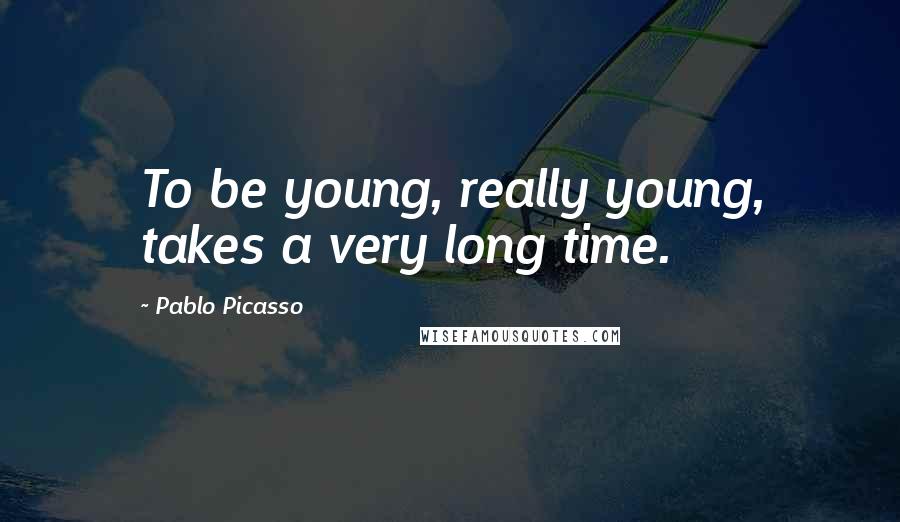 To be young, really young, takes a very long time.

- Pablo Picasso

WISEFAMOUSQUOTES.COM